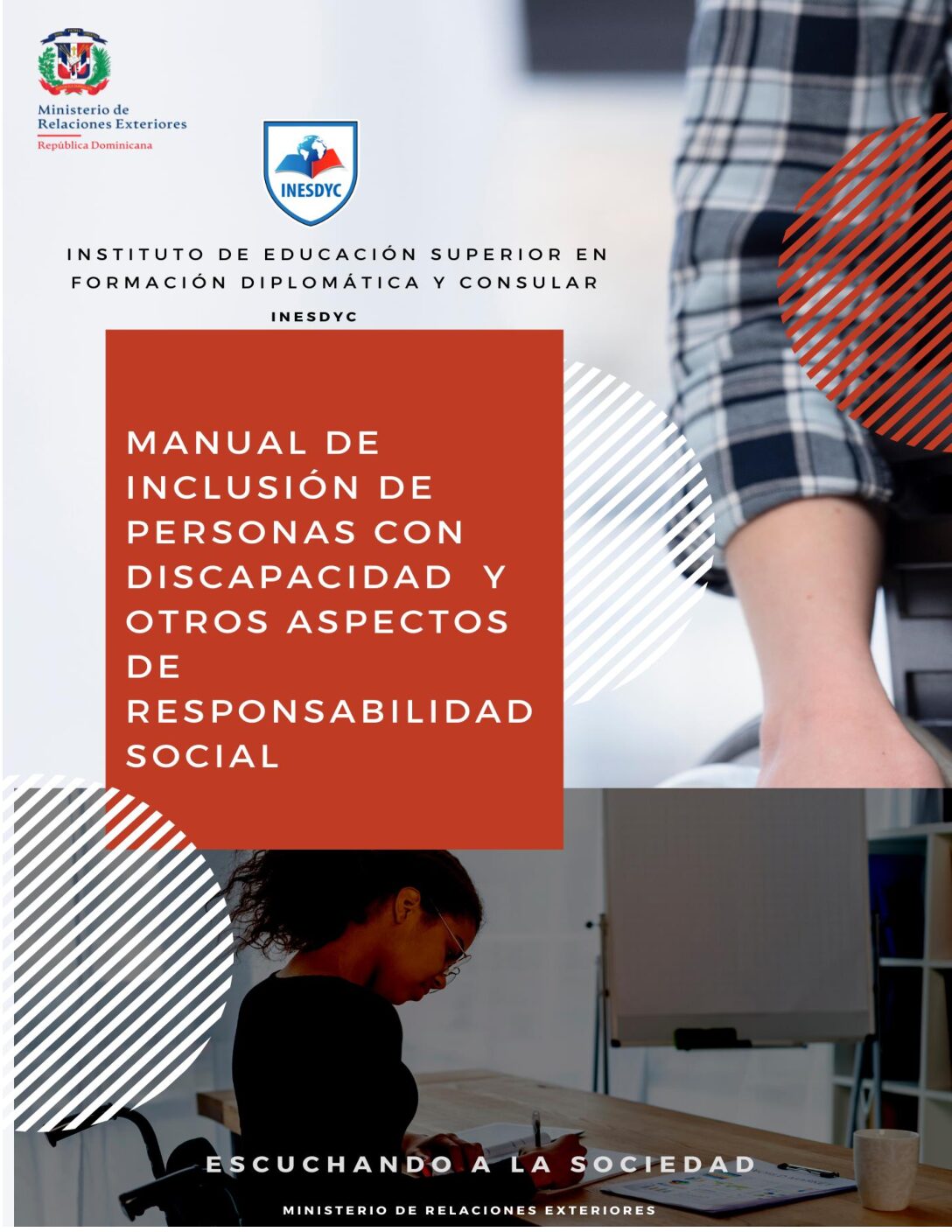 Ministerio de
Relaciones Exteriores
República Dominicana

INESDYC

INSTITUTO DE EDUCACIÓN SUPERIOR EN FORMACIÓN DIPLOMÁTICA Y CONSULAR

INESDYC

MANUAL DE INCLUSIÓN DE PERSONAS CON DISCAPACIDAD Y OTROS ASPECTOS DE RESPONSABILIDAD SOCIAL

ESCUCHANDO A LA SOCIEDAD

MINISTERIO DE RELACIONES EXTERIORES